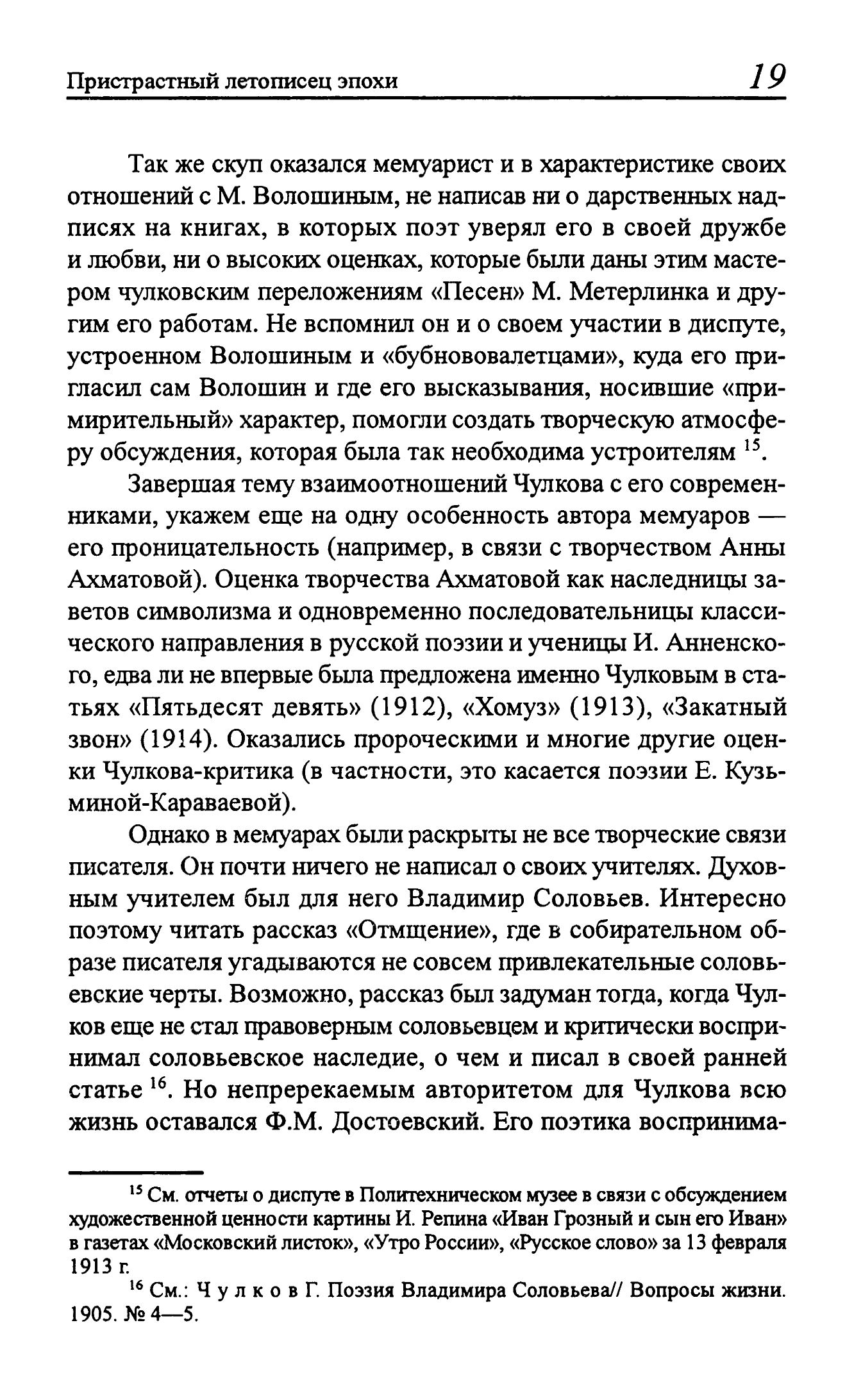 Пристрастный летописец эпохи 19

Так же скуп оказался мемуарист и в характеристике своих отношений с М. Волошиным, не написав ни о дарственных надписях на книгах, в которых поэт уверял его в своей дружбе и любви, ни о высоких оценках, которые были даны этим мастером чулковским переложениям «Песен» М. Метерлинка и другим его работам. Не вспомнил он и о своем участии в диспуте, устроенном Волошиным и «бубнововалетцами», куда его пригласил сам Волошин и где его высказывания, носившие «примирительный» характер, помогли создать творческую атмосферу обсуждения, которая была так необходима устроителям $^{15}$.

Завершая тему взаимоотношений Чулкова с его современниками, укажем еще на одну особенность автора мемуаров — его проницательность (например, в связи с творчеством Анны Ахматовой). Оценка творчества Ахматовой как наследницы заветов символизма и одновременно последовательницы классического направления в русской поэзии и ученицы И. Анненского, едва ли не впервые была предложена именно Чулковым в статьях «Пятьдесят девять» (1912), «Хомуз» (1913), «Закатный звон» (1914). Оказались пророческими и многие другие оценки Чулкова-критика (в частности, это касается поэзии Е. Кузьминой-Караваевой).

Однако в мемуарах были раскрыты не все творческие связи писателя. Он почти ничего не написал о своих учителях. Духовным учителем был для него Владимир Соловьев. Интересно поэтому читать рассказ «Отмщение», где в собирательном образе писателя угадываются не совсем привлекательные соловьевские черты. Возможно, рассказ был задуман тогда, когда Чулков еще не стал правоверным соловьевцем и критически воспринимал соловьевское наследие, о чем и писал в своей ранней статье $^{16}$. Но непререкаемым авторитетом для Чулкова всю жизнь оставался Ф.М. Достоевский. Его поэтика воспринима-

$^{15}$ См. отчеты о диспуте в Политехническом музее в связи с обсуждением художественной ценности картины И. Репина «Иван Грозный и сын его Иван» в газетах «Московский листок», «Утро России», «Русское слово» за 13 февраля 1913 г.

$^{16}$ См.: Чулков Г. Поэзия Владимира Соловьева// Вопросы жизни. 1905. № 4—5.